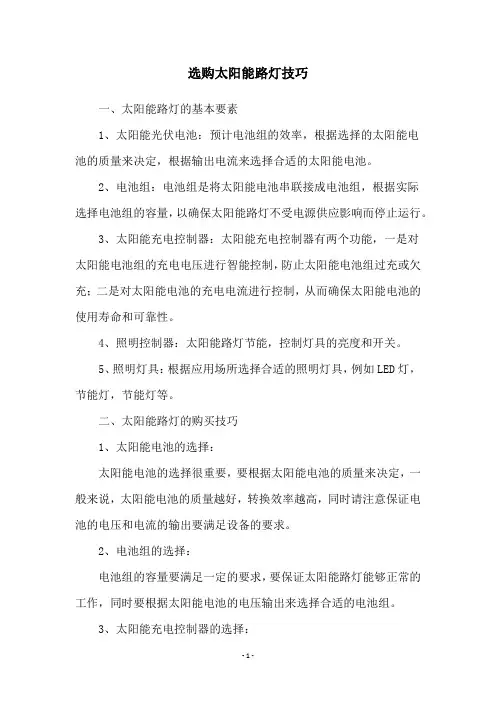 选购太阳能路灯技巧

一、太阳能路灯的基本要素

1、太阳能光伏电池：预计电池组的效率，根据选择的太阳能电池的质量来决定，根据输出电流来选择合适的太阳能电池。

2、电池组：电池组是将太阳能电池串联接成电池组，根据实际选择电池组的容量，以确保太阳能路灯不受电源供应影响而停止运行。

3、太阳能充电控制器：太阳能充电控制器有两个功能，一是对太阳能电池组的充电电压进行智能控制，防止太阳能电池组过充或欠充；二是对太阳能电池的充电电流进行控制，从而确保太阳能电池的使用寿命和可靠性。

4、照明控制器：太阳能路灯节能，控制灯具的亮度和开关。

5、照明灯具：根据应用场所选择合适的照明灯具，例如LED灯，节能灯，节能灯等。

二、太阳能路灯的购买技巧

1、太阳能电池的选择：

太阳能电池的选择很重要，要根据太阳能电池的质量来决定，一般来说，太阳能电池的质量越好，转换效率越高，同时请注意保证电池的电压和电流的输出要满足设备的要求。

2、电池组的选择：

电池组的容量要满足一定的要求，要保证太阳能路灯能够正常的工作，同时要根据太阳能电池的电压输出来选择合适的电池组。

3、太阳能充电控制器的选择：

- 1 -